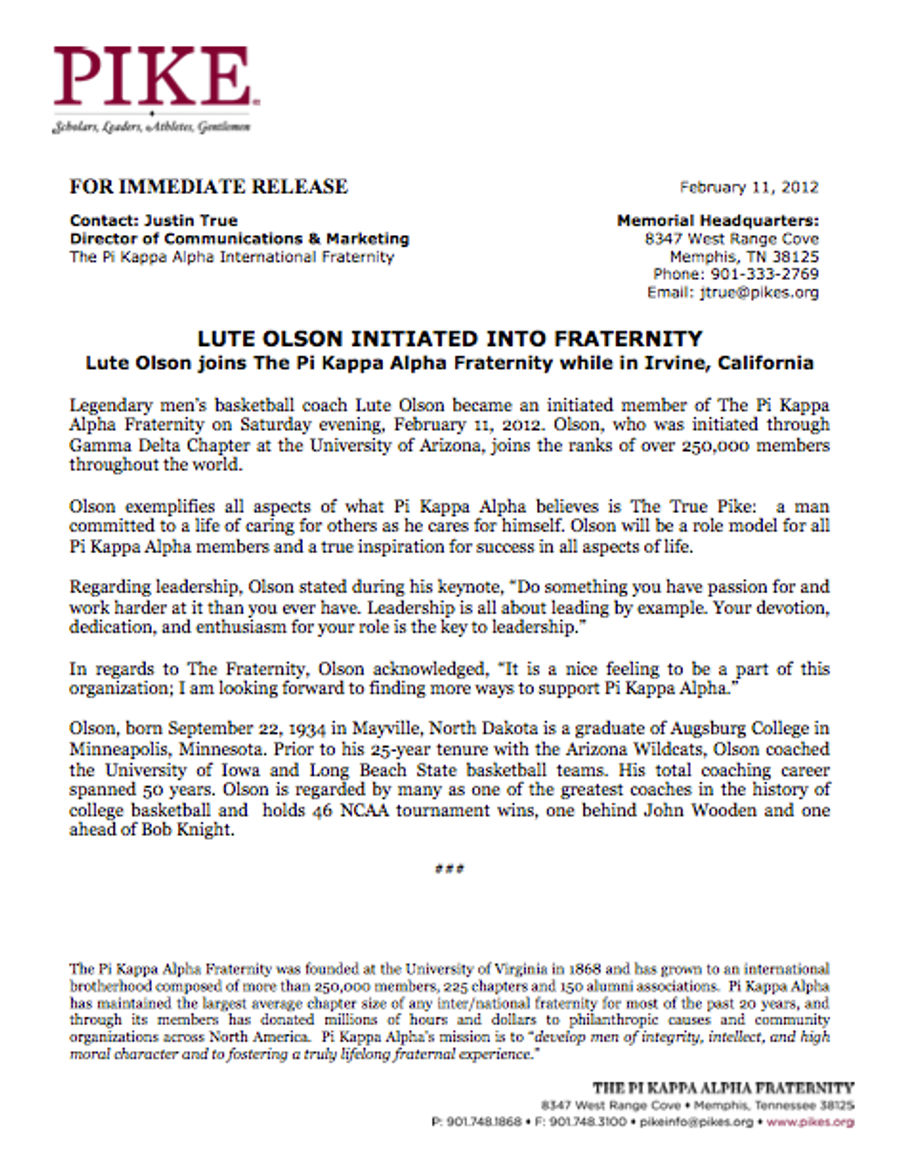 PIKE
Scholars, Leaders, Athletes, Gentlemen

FOR IMMEDIATE RELEASE

February 11, 2012

Contact: Justin True
Director of Communications & Marketing
The Pi Kappa Alpha International Fraternity

Memorial Headquarters:
8347 West Range Cove
Memphis, TN 38125
Phone: 901-333-2769
Email: jtrue@pikes.org

LUTE OLSON INITIATED INTO FRATERNITY
Lute Olson joins The Pi Kappa Alpha Fraternity while in Irvine, California

Legendary men's basketball coach Lute Olson became an initiated member of The Pi Kappa Alpha Fraternity on Saturday evening, February 11, 2012. Olson, who was initiated through Gamma Delta Chapter at the University of Arizona, joins the ranks of over 250,000 members throughout the world.

Olson exemplifies all aspects of what Pi Kappa Alpha believes is The True Pike: a man committed to a life of caring for others as he cares for himself. Olson will be a role model for all Pi Kappa Alpha members and a true inspiration for success in all aspects of life.

Regarding leadership, Olson stated during his keynote, "Do something you have passion for and work harder at it than you ever have. Leadership is all about leading by example. Your devotion, dedication, and enthusiasm for your role is the key to leadership."

In regards to The Fraternity, Olson acknowledged, "It is a nice feeling to be a part of this organization; I am looking forward to finding more ways to support Pi Kappa Alpha."

Olson, born September 22, 1934 in Mayville, North Dakota is a graduate of Augsburg College in Minneapolis, Minnesota. Prior to his 25-year tenure with the Arizona Wildcats, Olson coached the University of Iowa and Long Beach State basketball teams. His total coaching career spanned 50 years. Olson is regarded by many as one of the greatest coaches in the history of college basketball and holds 46 NCAA tournament wins, one behind John Wooden and one ahead of Bob Knight.

###

The Pi Kappa Alpha Fraternity was founded at the University of Virginia in 1868 and has grown to an international brotherhood composed of more than 250,000 members, 225 chapters and 150 alumni associations. Pi Kappa Alpha has maintained the largest average chapter size of any inter/national fraternity for most of the past 20 years, and through its members has donated millions of hours and dollars to philanthropic causes and community organizations across North America. Pi Kappa Alpha's mission is to "develop men of integrity, intellect, and high moral character and to fostering a truly lifelong fraternal experience."

THE PI KAPPA ALPHA FRATERNITY
8347 West Range Cove • Memphis, Tennessee 38125
P: 901.748.1868 • F: 901.748.3100 • pikeinfo@pikes.org • www.pikes.org